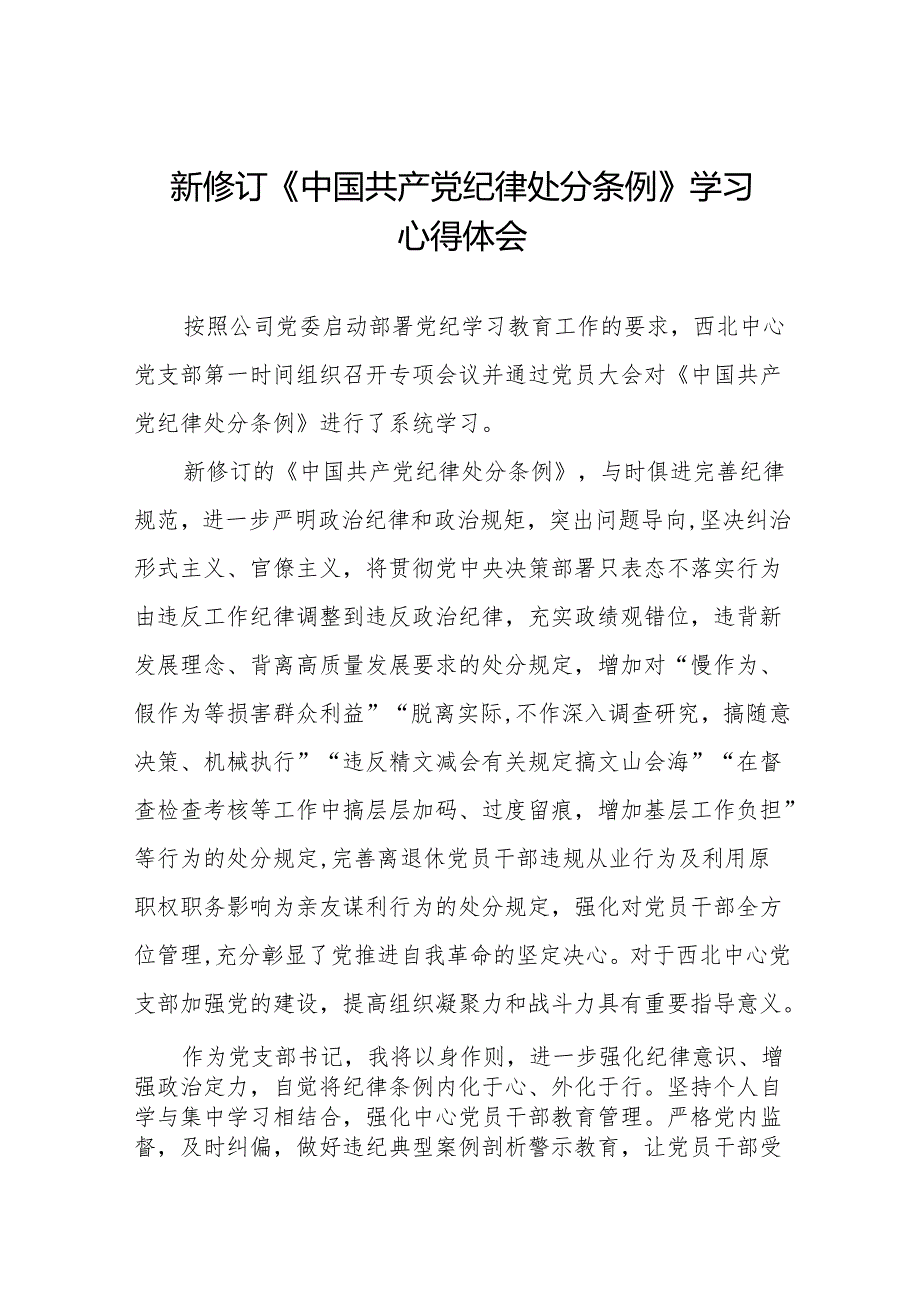 新修订《中国共产党纪律处分条例》学习心得体会

按照公司党委启动部署党纪学习教育工作的要求，西北中心党支部第一时间组织召开专项会议并通过党员大会对《中国共产党纪律处分条例》进行了系统学习。

新修订的《中国共产党纪律处分条例》，与时俱进完善纪律规范，进一步严明政治纪律和政治规矩，突出问题导向,坚决纠治形式主义、官僚主义，将贯彻党中央决策部署只表态不落实行为由违反工作纪律调整到违反政治纪律，充实政绩观错位，违背新发展理念、背离高质量发展要求的处分规定，增加对“慢作为、假作为等损害群众利益”“脱离实际,不作深入调查研究，搞随意决策、机械执行”“违反精文减会有关规定搞文山会海”“在督查检查考核等工作中搞层层加码、过度留痕，增加基层工作负担”等行为的处分规定,完善离退休党员干部违规从业行为及利用原职权职务影响为亲友谋利行为的处分规定，强化对党员干部全方位管理,充分彰显了党推进自我革命的坚定决心。对于西北中心党支部加强党的建设，提高组织凝聚力和战斗力具有重要指导意义。

作为党支部书记，我将以身作则，进一步强化纪律意识、增强政治定力，自觉将纪律条例内化于心、外化于行。坚持个人自学与集中学习相结合，强化中心党员干部教育管理。严格党内监督，及时纠偏，做好违纪典型案例剖析警示教育，让党员干部受